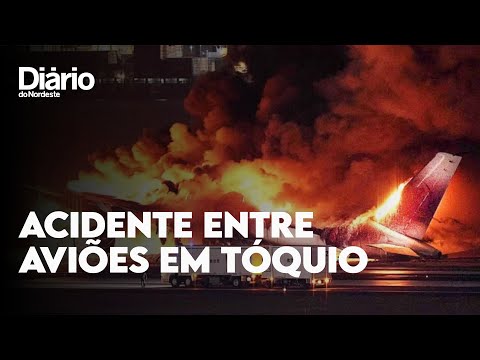 Diário do Nordeste

ACIDENTE ENTRE AVIÕES EM TÓQUIO